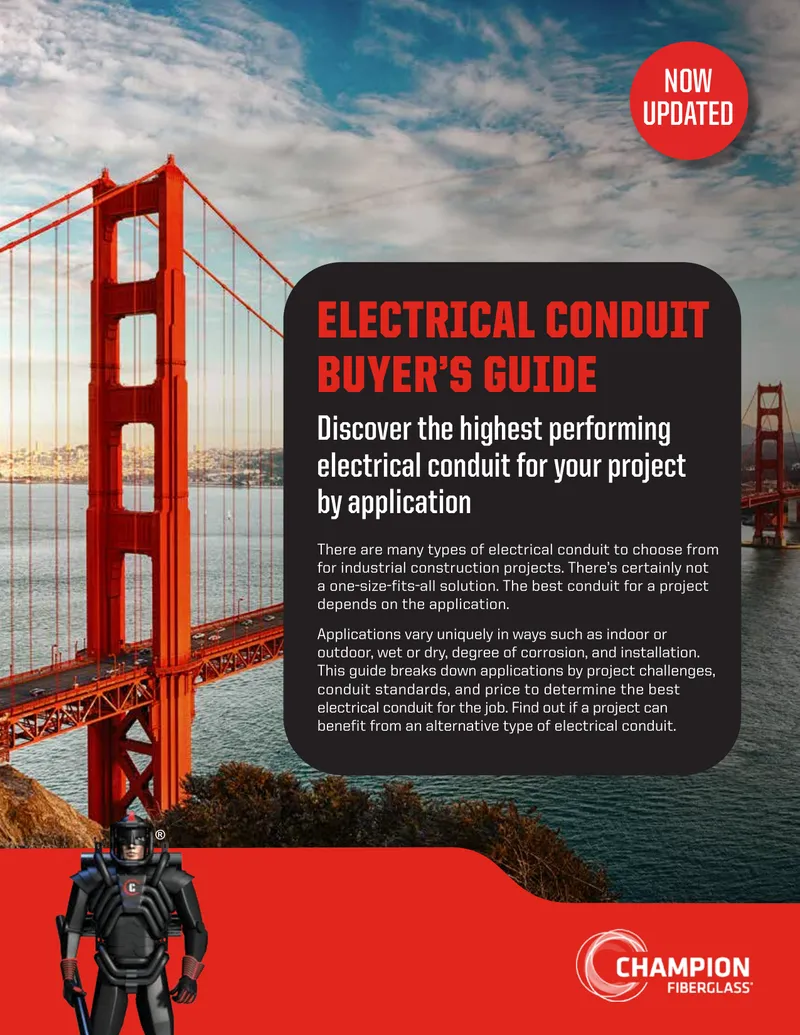 NOW UPDATED

ELECTRICAL CONDUIT BUYER'S GUIDE

Discover the highest performing electrical conduit for your project by application

There are many types of electrical conduit to choose from for industrial construction projects. There's certainly not a one-size-fits-all solution. The best conduit for a project depends on the application.

Applications vary uniquely in ways such as indoor or outdoor, wet or dry, degree of corrosion, and installation. This guide breaks down applications by project challenges, conduit standards, and price to determine the best electrical conduit for the job. Find out if a project can benefit from an alternative type of electrical conduit.

®

C

CHAMPION FIBERGLASS®